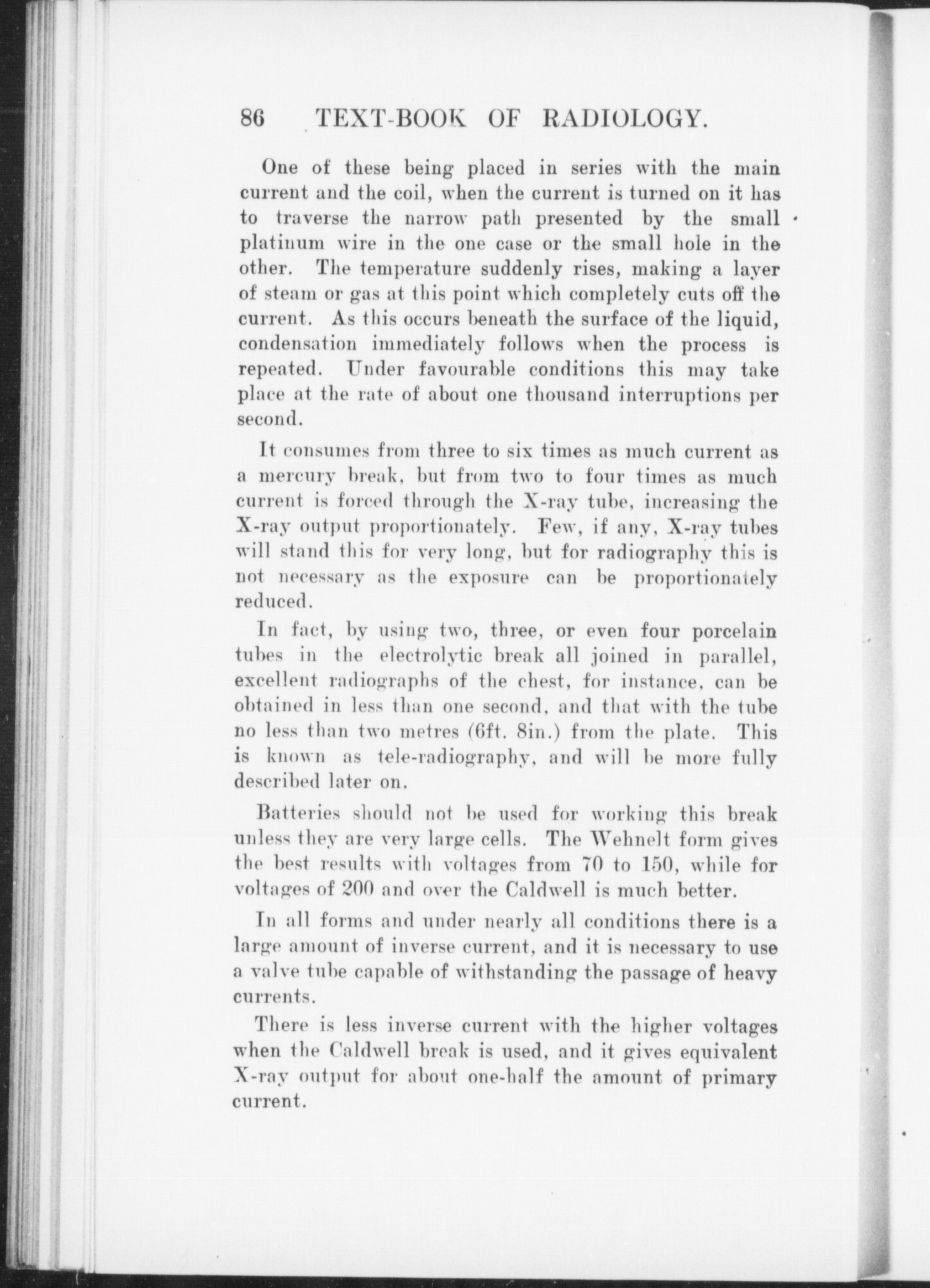 86 TEXT-BOOK OF RADIOLOGY.

One of these being placed in series with the main current and the coil, when the current is turned on it has to traverse the narrow path presented by the small platinum wire in the one case or the small hole in the other. The temperature suddenly rises, making a layer of steam or gas at this point which completely cuts off the current. As this occurs beneath the surface of the liquid, condensation immediately follows when the process is repeated. Under favourable conditions this may take place at the rate of about one thousand interruptions per second.

It consumes from three to six times as much current as a mercury break, but from two to four times as much current is forced through the X-ray tube, increasing the X-ray output proportionately. Few, if any, X-ray tubes will stand this for very long, but for radiography this is not necessary as the exposure can be proportionately reduced.

In fact, by using two, three, or even four porcelain tubes in the electrolytic break all joined in parallel, excellent radiographs of the chest, for instance, can be obtained in less than one second, and that with the tube no less than two metres (6ft. 8in.) from the plate. This is known as tele-radiography, and will be more fully described later on.

Batteries should not be used for working this break unless they are very large cells. The Wehnelt form gives the best results with voltages from 70 to 150, while for voltages of 200 and over the Caldwell is much better.

In all forms and under nearly all conditions there is a large amount of inverse current, and it is necessary to use a valve tube capable of withstanding the passage of heavy currents.

There is less inverse current with the higher voltages when the Caldwell break is used, and it gives equivalent X-ray output for about one-half the amount of primary current.